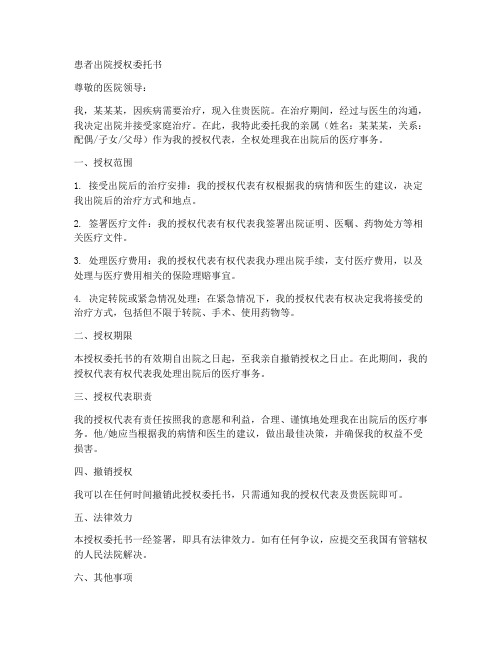 患者出院授权委托书

尊敬的医院领导：

我，某某某，因疾病需要治疗，现入住贵医院。在治疗期间，经过与医生的沟通，我决定出院并接受家庭治疗。在此，我特此委托我的亲属（姓名：某某某，关系：配偶/子女/父母）作为我的授权代表，全权处理我在出院后的医疗事务。

一、授权范围

1. 接受出院后的治疗安排：我的授权代表有权根据我的病情和医生的建议，决定我出院后的治疗方式和地点。

2. 签署医疗文件：我的授权代表有权代表我签署出院证明、医嘱、药物处方等相关医疗文件。

3. 处理医疗费用：我的授权代表有权代表我办理出院手续，支付医疗费用，以及处理与医疗费用相关的保险理赔事宜。

4. 决定转院或紧急情况处理：在紧急情况下，我的授权代表有权决定我将接受的治疗方式，包括但不限于转院、手术、使用药物等。

二、授权期限

本授权委托书的有效期自出院之日起，至我亲自撤销授权之日止。在此期间，我的授权代表有权代表我处理出院后的医疗事务。

三、授权代表职责

我的授权代表有责任按照我的意愿和利益，合理、谨慎地处理我在出院后的医疗事务。他/她应当根据我的病情和医生的建议，做出最佳决策，并确保我的权益不受损害。

四、撤销授权

我可以在任何时间撤销此授权委托书，只需通知我的授权代表及贵医院即可。

五、法律效力

本授权委托书一经签署，即具有法律效力。如有任何争议，应提交至我国有管辖权的人民法院解决。

六、其他事项